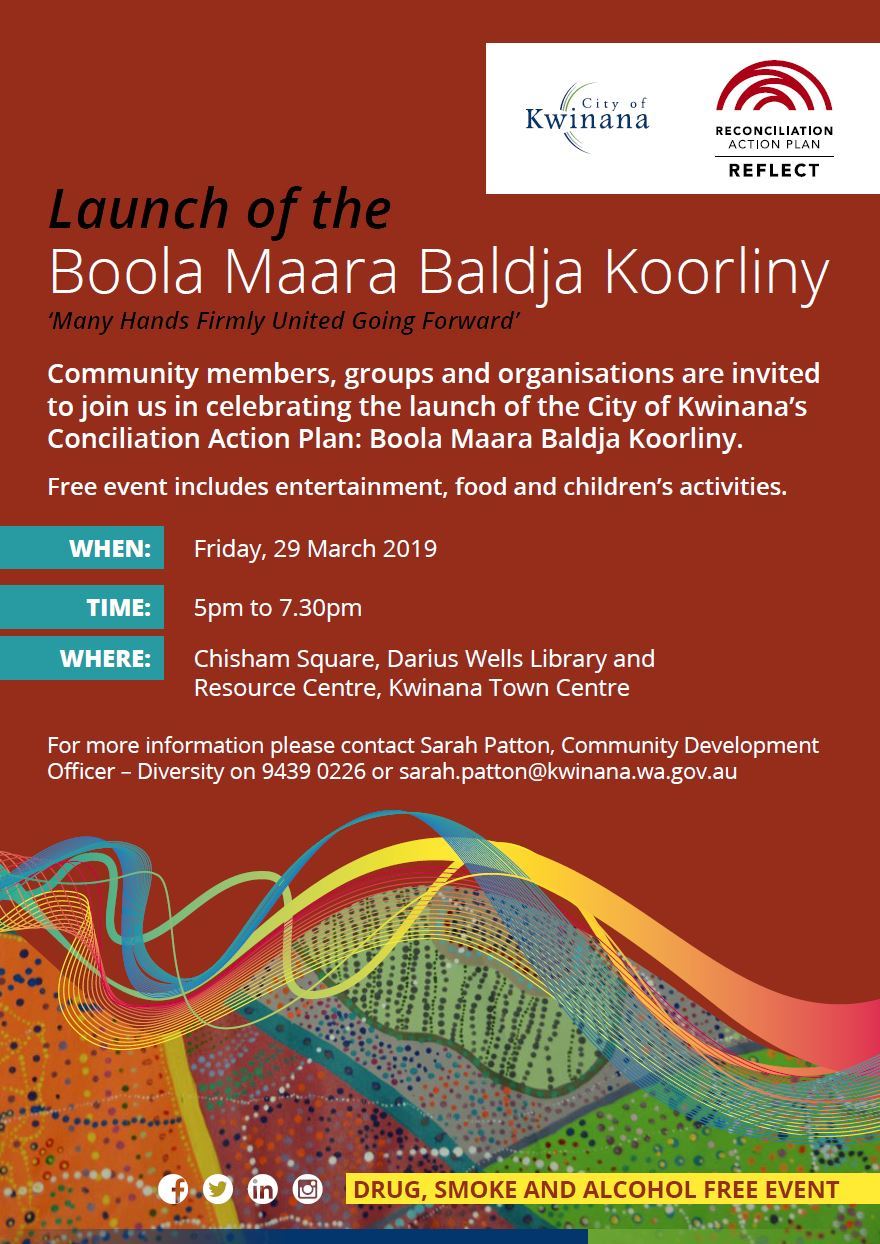 City of Kwinana

RECONCILIATION ACTION PLAN
REFLECT

Launch of the
Boola Maara Baldja Koorliny
'Many Hands Firmly United Going Forward'

Community members, groups and organisations are invited to join us in celebrating the launch of the City of Kwinana's Conciliation Action Plan: Boola Maara Baldja Koorliny.

Free event includes entertainment, food and children's activities.

WHEN: Friday, 29 March 2019

TIME: 5pm to 7.30pm

WHERE: Chisham Square, Darius Wells Library and Resource Centre, Kwinana Town Centre

For more information please contact Sarah Patton, Community Development Officer – Diversity on 9439 0226 or sarah.patton@kwinana.wa.gov.au

DRUG, SMOKE AND ALCOHOL FREE EVENT